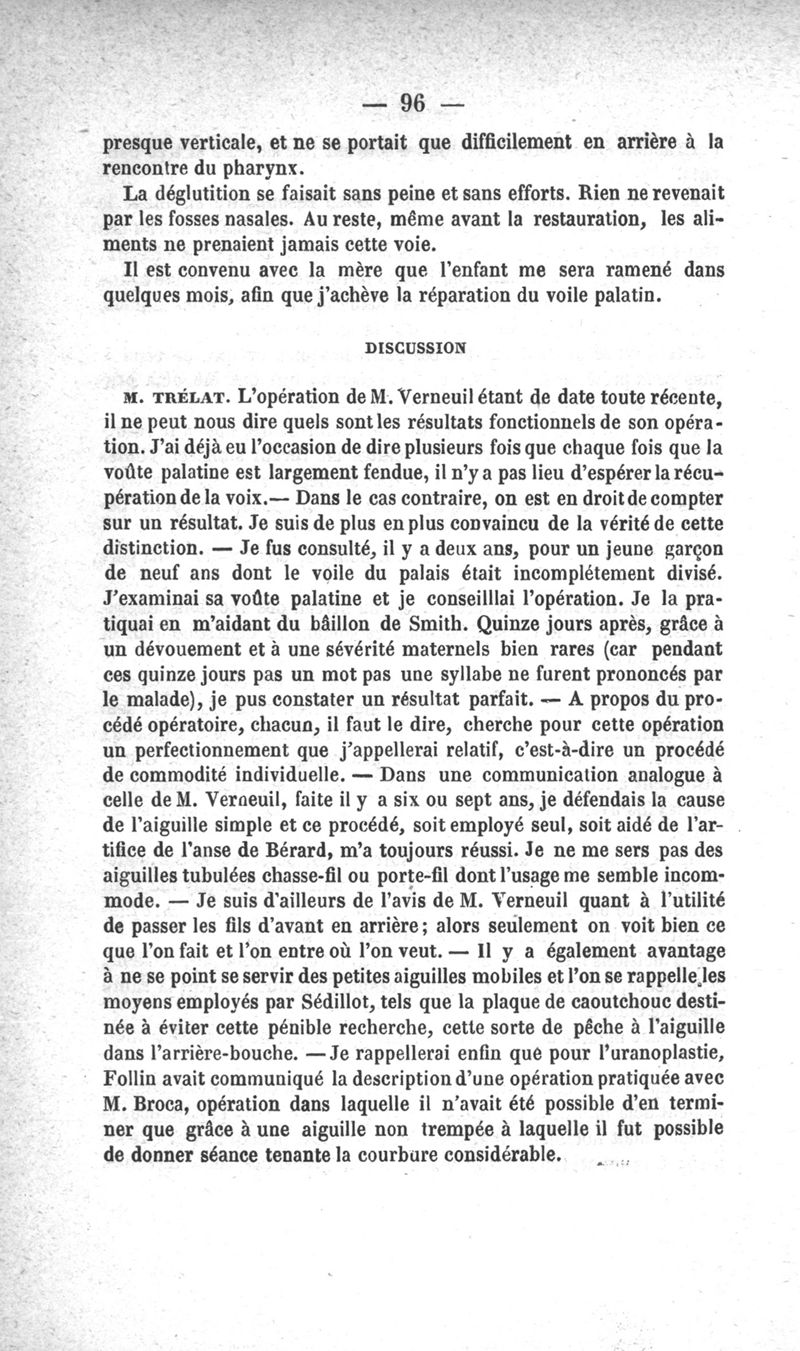 — 96 —

presque verticale, et ne se portait que difficilement en arrière à la rencontre du pharynx.

La déglutition se faisait sans peine et sans efforts. Rien ne revenait par les fosses nasales. Au reste, même avant la restauration, les aliments ne prenaient jamais cette voie.

Il est convenu avec la mère que l'enfant me sera ramené dans quelques mois, afin que j'achève la réparation du voile palatin.

DISCUSSION

M. TRÉLAT. L'opération de M. Verneuil étant de date toute récente, il ne peut nous dire quels sont les résultats fonctionnels de son opération. J'ai déjà eu l'occasion de dire plusieurs fois que chaque fois que la voûte palatine est largement fendue, il n'y a pas lieu d'espérer la récupération de la voix.— Dans le cas contraire, on est en droit de compter sur un résultat. Je suis de plus en plus convaincu de la vérité de cette distinction. — Je fus consulté, il y a deux ans, pour un jeune garçon de neuf ans dont le voile du palais était incomplétement divisé. J'examinai sa voûte palatine et je conseilllai l'opération. Je la pratiquai en m'aidant du bâillon de Smith. Quinze jours après, grâce à un dévouement et à une sévérité maternels bien rares (car pendant ces quinze jours pas un mot pas une syllabe ne furent prononcés par le malade), je pus constater un résultat parfait. — A propos du procédé opératoire, chacun, il faut le dire, cherche pour cette opération un perfectionnement que j'appellerai relatif, c'est-à-dire un procédé de commodité individuelle. — Dans une communication analogue à celle de M. Verneuil, faite il y a six ou sept ans, je défendais la cause de l'aiguille simple et ce procédé, soit employé seul, soit aidé de l'artifice de l'anse de Bérard, m'a toujours réussi. Je ne me sers pas des aiguilles tubulées chasse-fil ou porte-fil dont l'usage me semble incommode. — Je suis d'ailleurs de l'avis de M. Verneuil quant à l'utilité de passer les fils d'avant en arrière; alors seulement on voit bien ce que l'on fait et l'on entre où l'on veut. — Il y a également avantage à ne se point se servir des petites aiguilles mobiles et l'on se rappelle les moyens employés par Sédillot, tels que la plaque de caoutchouc destinée à éviter cette pénible recherche, cette sorte de pêche à l'aiguille dans l'arrière-bouche. — Je rappellerai enfin que pour l'uranoplastie, Follin avait communiqué la description d'une opération pratiquée avec M. Broca, opération dans laquelle il n'avait été possible d'en terminer que grâce à une aiguille non trempée à laquelle il fut possible de donner séance tenante la courbure considérable.